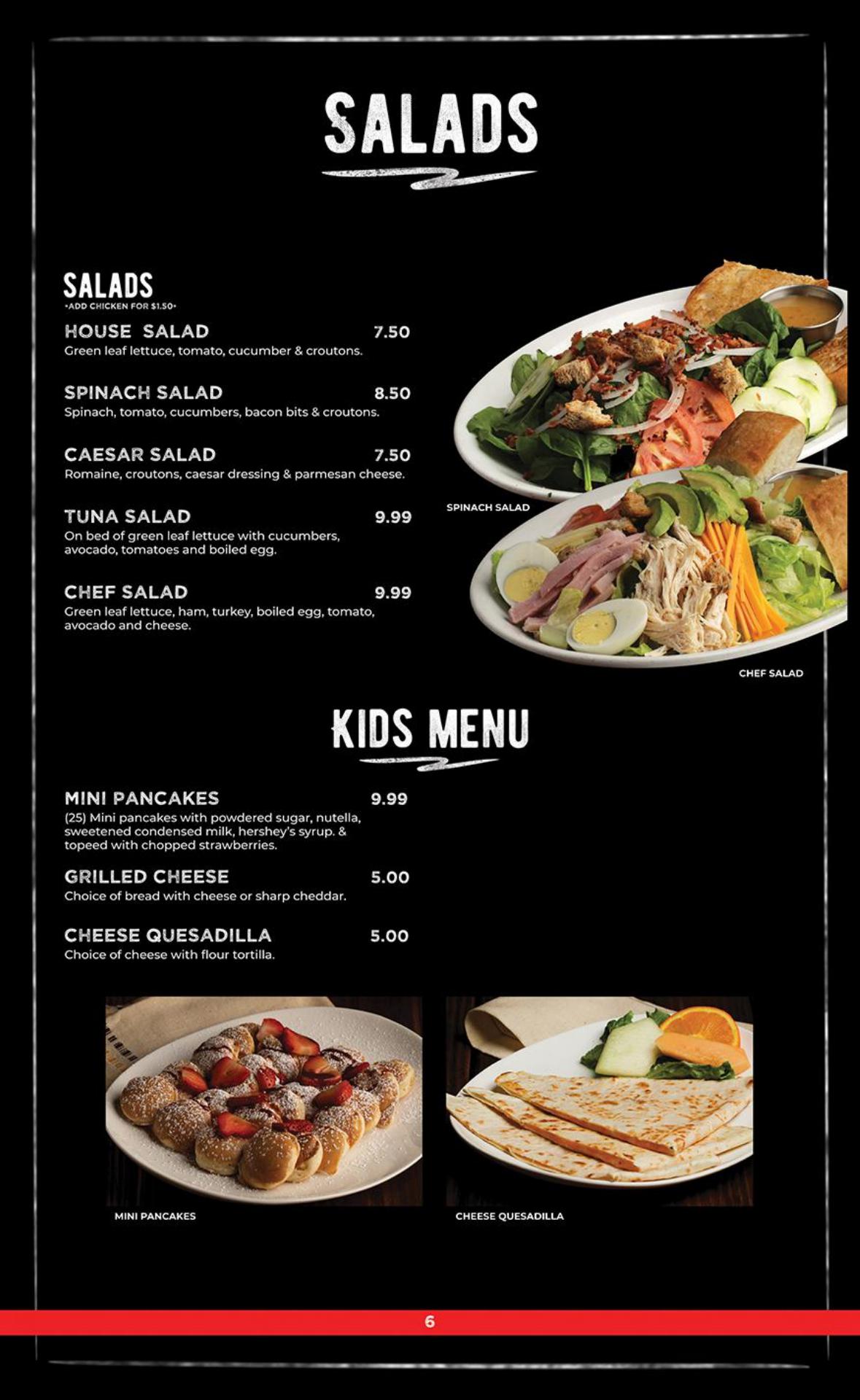 SALADS

SALADS
•ADD CHICKEN FOR $1.50•

HOUSE SALAD 7.50
Green leaf lettuce, tomato, cucumber & croutons.

SPINACH SALAD 8.50
Spinach, tomato, cucumbers, bacon bits & croutons.

CAESAR SALAD 7.50
Romaine, croutons, caesar dressing & parmesan cheese.

TUNA SALAD 9.99
On bed of green leaf lettuce with cucumbers, avocado, tomatoes and boiled egg.

CHEF SALAD 9.99
Green leaf lettuce, ham, turkey, boiled egg, tomato, avocado and cheese.

SPINACH SALAD

CHEF SALAD

KIDS MENU

MINI PANCAKES 9.99
(25) Mini pancakes with powdered sugar, nutella, sweetened condensed milk, hershey's syrup. & topeed with chopped strawberries.

GRILLED CHEESE 5.00
Choice of bread with cheese or sharp cheddar.

CHEESE QUESADILLA 5.00
Choice of cheese with flour tortilla.

MINI PANCAKES

CHEESE QUESADILLA

6